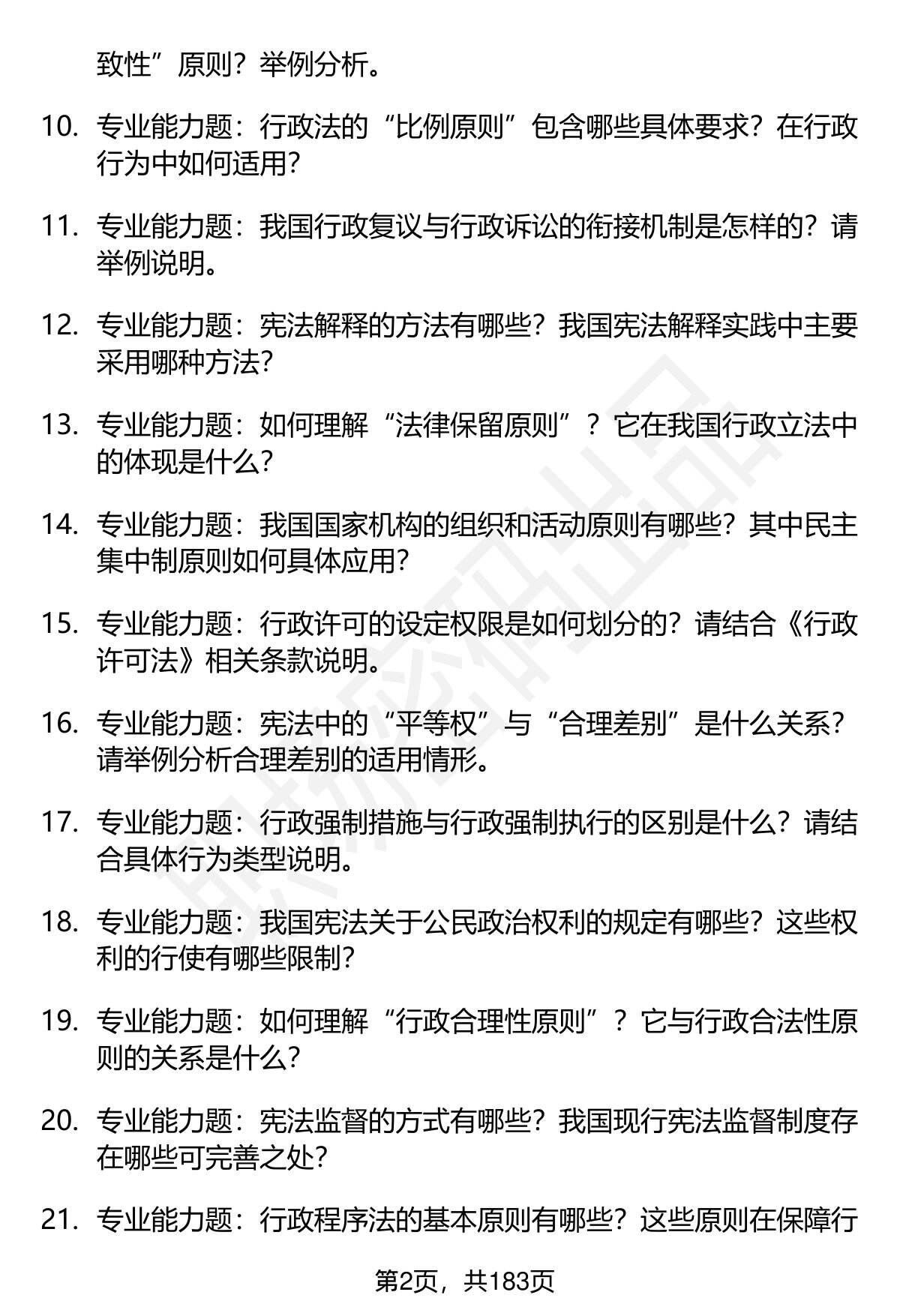 致性”原则？举例分析。

10. 专业能力题：行政法的“比例原则”包含哪些具体要求？在行政行为中如何适用？

11. 专业能力题：我国行政复议与行政诉讼的衔接机制是怎样的？请举例说明。

12. 专业能力题：宪法解释的方法有哪些？我国宪法解释实践中主要采用哪种方法？

13. 专业能力题：如何理解“法律保留原则”？它在我国行政立法中的体现是什么？

14. 专业能力题：我国国家机构的组织和活动原则有哪些？其中民主集中制原则如何具体应用？

15. 专业能力题：行政许可的设定权限是如何划分的？请结合《行政许可法》相关条款说明。

16. 专业能力题：宪法中的“平等权”与“合理差别”是什么关系？请举例分析合理差别的适用情形。

17. 专业能力题：行政强制措施与行政强制执行的区别是什么？请结合具体行为类型说明。

18. 专业能力题：我国宪法关于公民政治权利的规定有哪些？这些权利的行使有哪些限制？

19. 专业能力题：如何理解“行政合理性原则”？它与行政合法性原则的关系是什么？

20. 专业能力题：宪法监督的方式有哪些？我国现行宪法监督制度存在哪些可完善之处？

21. 专业能力题：行政程序法的基本原则有哪些？这些原则在保障行

第2页，共183页